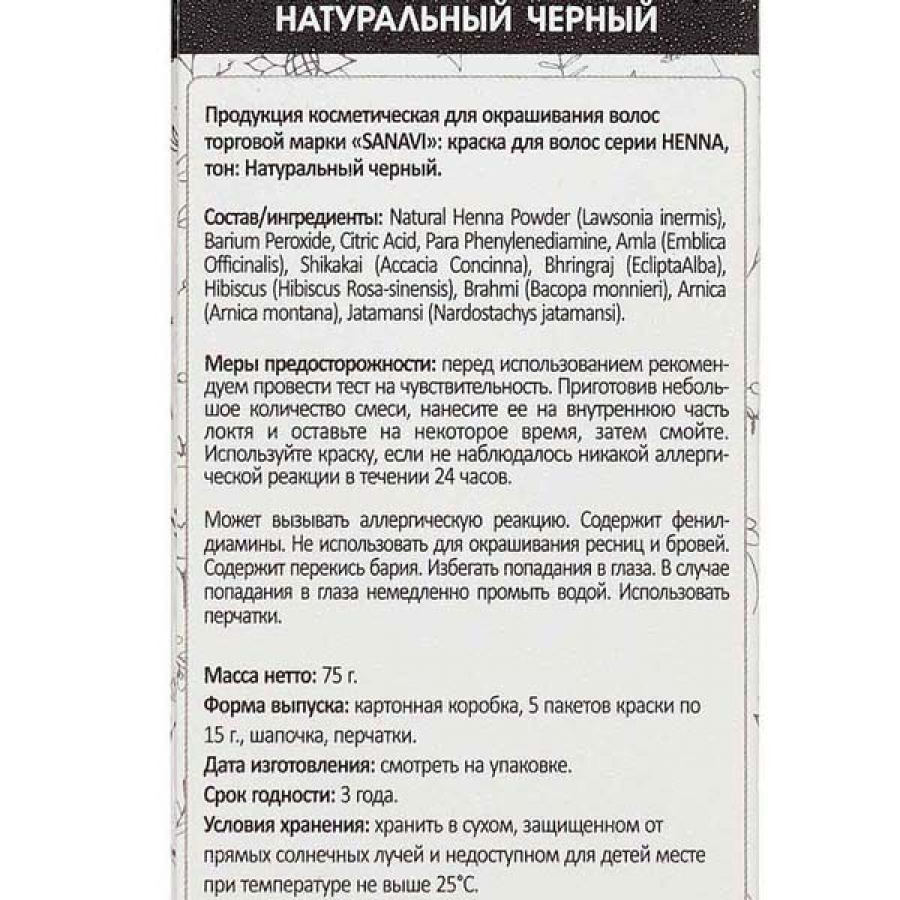 НАТУРАЛЬНЫЙ ЧЕРНЫЙ

Продукция косметическая для окрашивания волос торговой марки «SANAVI»: краска для волос серии HENNA, тон: Натуральный черный.

Состав/ингредиенты: Natural Henna Powder (Lawsonia inermis), Barium Peroxide, Citric Acid, Para Phenylenediamine, Amla (Emblica Officinalis), Shikakai (Accacia Concinna), Bhringraj (EcliptaAlba), Hibiscus (Hibiscus Rosa-sinensis), Brahmi (Bacopa monnieri), Arnica (Arnica montana), Jatamansi (Nardostachys jatamansi).

Меры предосторожности: перед использованием рекомендуем провести тест на чувствительность. Приготовив небольшое количество смеси, нанесите ее на внутреннюю часть локтя и оставьте на некоторое время, затем смойте. Используйте краску, если не наблюдалось никакой аллергической реакции в течении 24 часов.

Может вызывать аллергическую реакцию. Содержит фенилдиамины. Не использовать для окрашивания ресниц и бровей. Содержит перекись бария. Избегать попадания в глаза. В случае попадания в глаза немедленно промыть водой. Использовать перчатки.

Масса нетто: 75 г.
Форма выпуска: картонная коробка, 5 пакетов краски по 15 г., шапочка, перчатки.
Дата изготовления: смотреть на упаковке.
Срок годности: 3 года.
Условия хранения: хранить в сухом, защищенном от прямых солнечных лучей и недоступном для детей месте при температуре не выше 25°С.